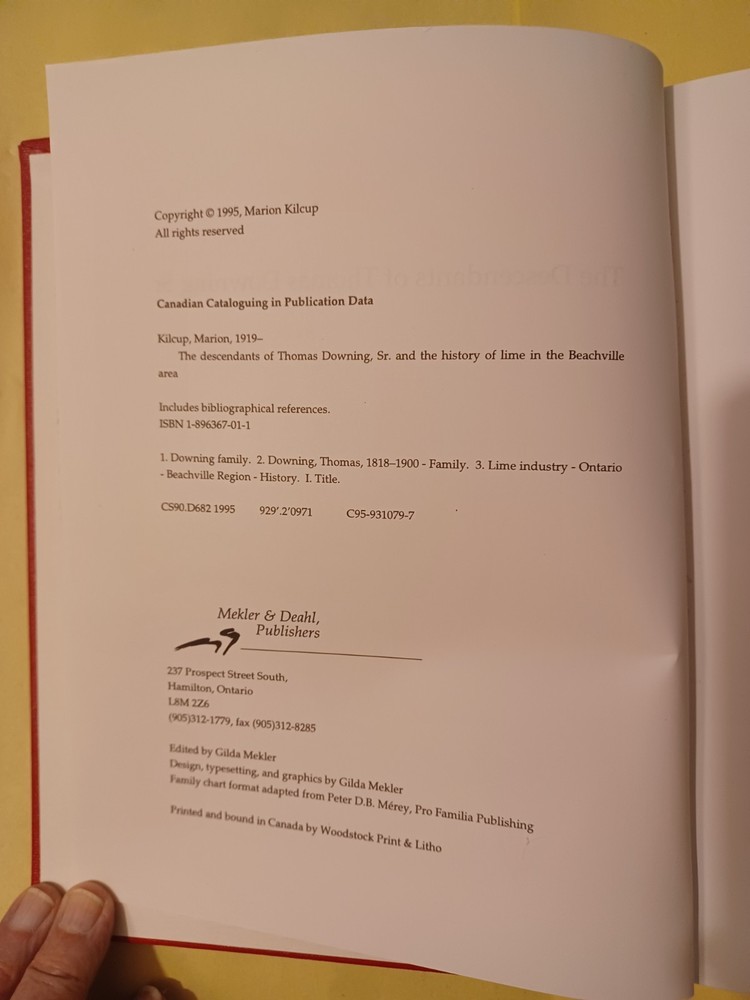 Copyright © 1995, Marion Kilcup
All rights reserved

Canadian Cataloguing in Publication Data

Kilcup, Marion, 1919–

The descendants of Thomas Downing, Sr. and the history of lime in the Beachville area

Includes bibliographical references.
ISBN 1-896367-01-1

1. Downing family. 2. Downing, Thomas, 1818–1900 - Family. 3. Lime industry - Ontario - Beachville Region - History. I. Title.

CS90.D682 1995 929'.2'0971 C95-931079-7

Mekler & Deahl,
Publishers

237 Prospect Street South,
Hamilton, Ontario
L8M 2Z6
(905)312-1779, fax (905)312-8285

Edited by Gilda Mekler
Design, typesetting, and graphics by Gilda Mekler
Family chart format adapted from Peter D.B. Mérey, Pro Familia Publishing

Printed and bound in Canada by Woodstock Print & Litho